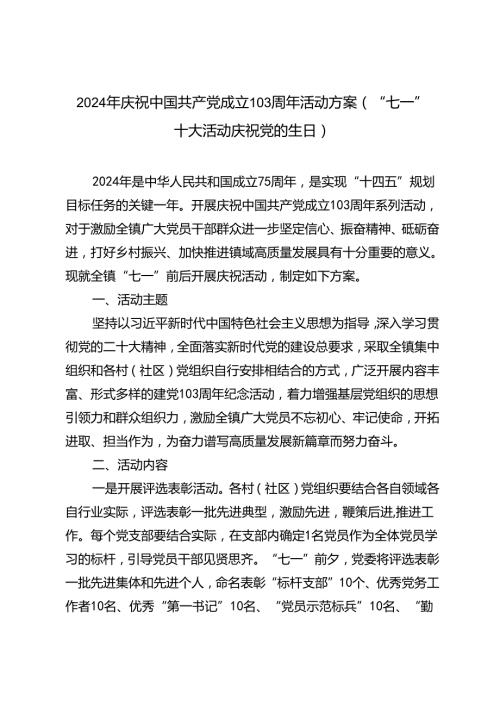 2024年庆祝中国共产党成立103周年活动方案（“七一”十大活动庆祝党的生日）

2024年是中华人民共和国成立75周年，是实现“十四五”规划目标任务的关键一年。开展庆祝中国共产党成立103周年系列活动，对于激励全镇广大党员干部群众进一步坚定信心、振奋精神、砥砺奋进，打好乡村振兴、加快推进镇域高质量发展具有十分重要的意义。现就全镇“七一”前后开展庆祝活动，制定如下方案。

一、活动主题

坚持以习近平新时代中国特色社会主义思想为指导，深入学习贯彻党的二十大精神，全面落实新时代党的建设总要求，采取全镇集中组织和各村（社区）党组织自行安排相结合的方式，广泛开展内容丰富、形式多样的建党103周年纪念活动，着力增强基层党组织的思想引领力和群众组织力，激励全镇广大党员不忘初心、牢记使命，开拓进取、担当作为，为奋力谱写高质量发展新篇章而努力奋斗。

二、活动内容

一是开展评选表彰活动。各村（社区）党组织要结合各自领域各自行业实际，评选表彰一批先进典型，激励先进，鞭策后进,推进工作。每个党支部要结合实际，在支部内确定1名党员作为全体党员学习的标杆，引导党员干部见贤思齐。“七一”前夕，党委将评选表彰一批先进集体和先进个人，命名表彰“标杆支部”10个、优秀党务工作者10名、优秀“第一书记”10名、“党员示范标兵”10名、“勤